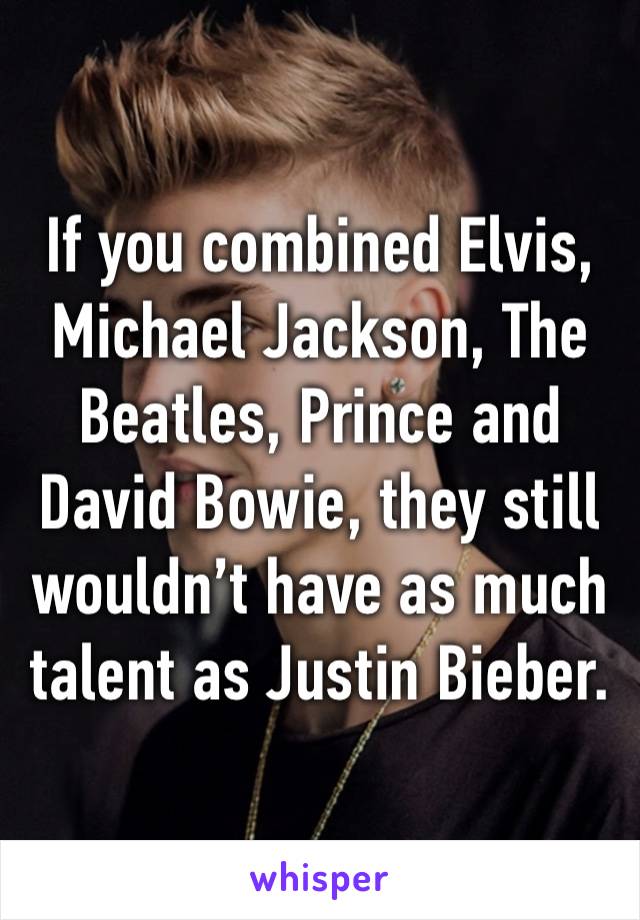 If you combined Elvis, Michael Jackson, The Beatles, Prince and David Bowie, they still wouldn’t have as much talent as Justin Bieber.

whisper